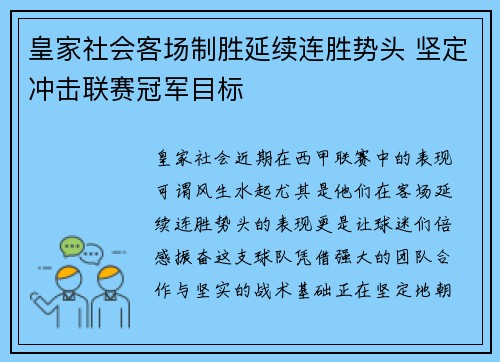 皇家社会客场制胜延续连胜势头 坚定冲击联赛冠军目标

皇家社会近期在西甲联赛中的表现可谓风生水起尤其是他们在客场延续连胜势头的表现更是让球迷们倍感振奋这支球队凭借强大的团队合作与坚实的战术基础正在坚定地朝